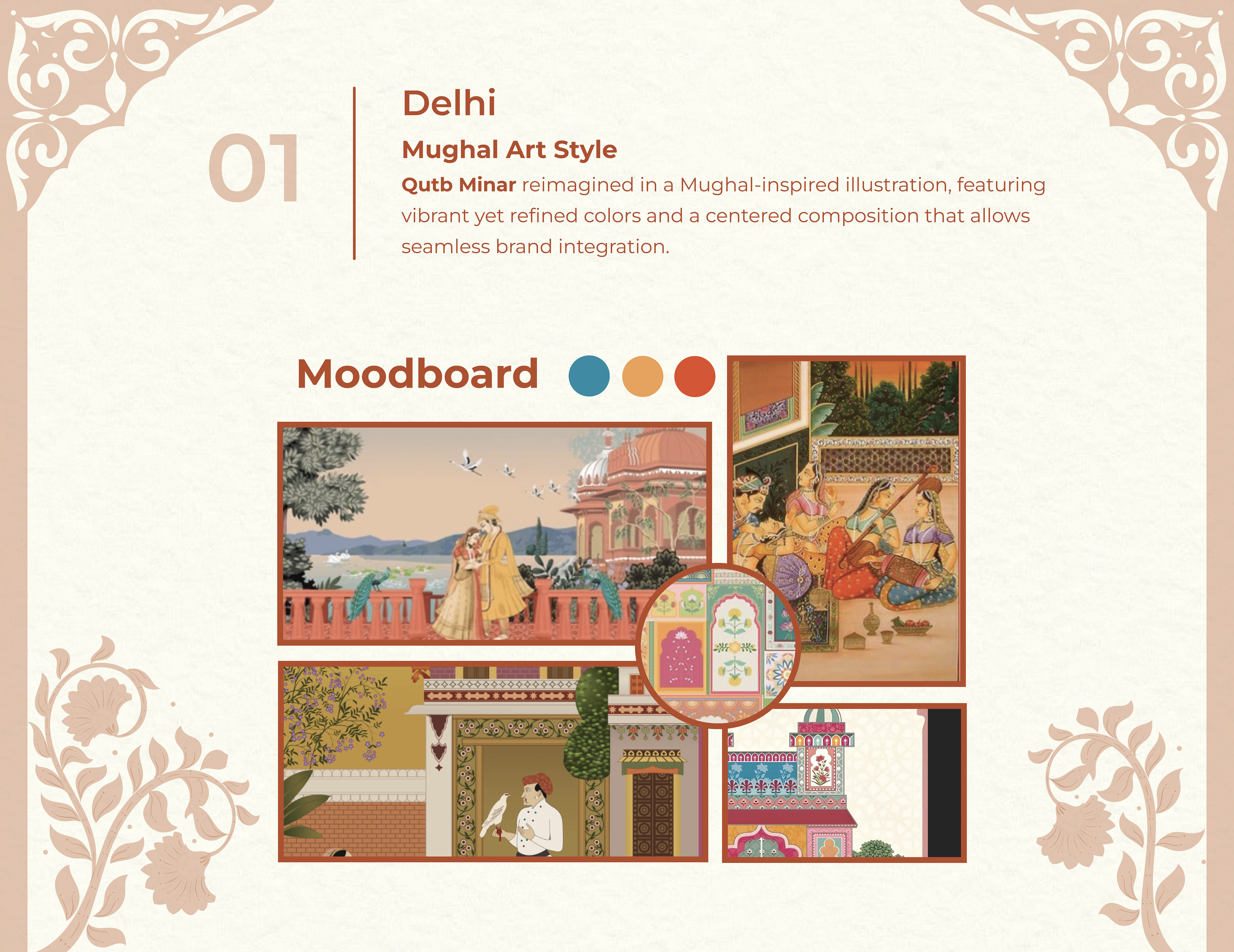 01

Delhi

Mughal Art Style

Qutb Minar reimagined in a Mughal-inspired illustration, featuring vibrant yet refined colors and a centered composition that allows seamless brand integration.

Moodboard